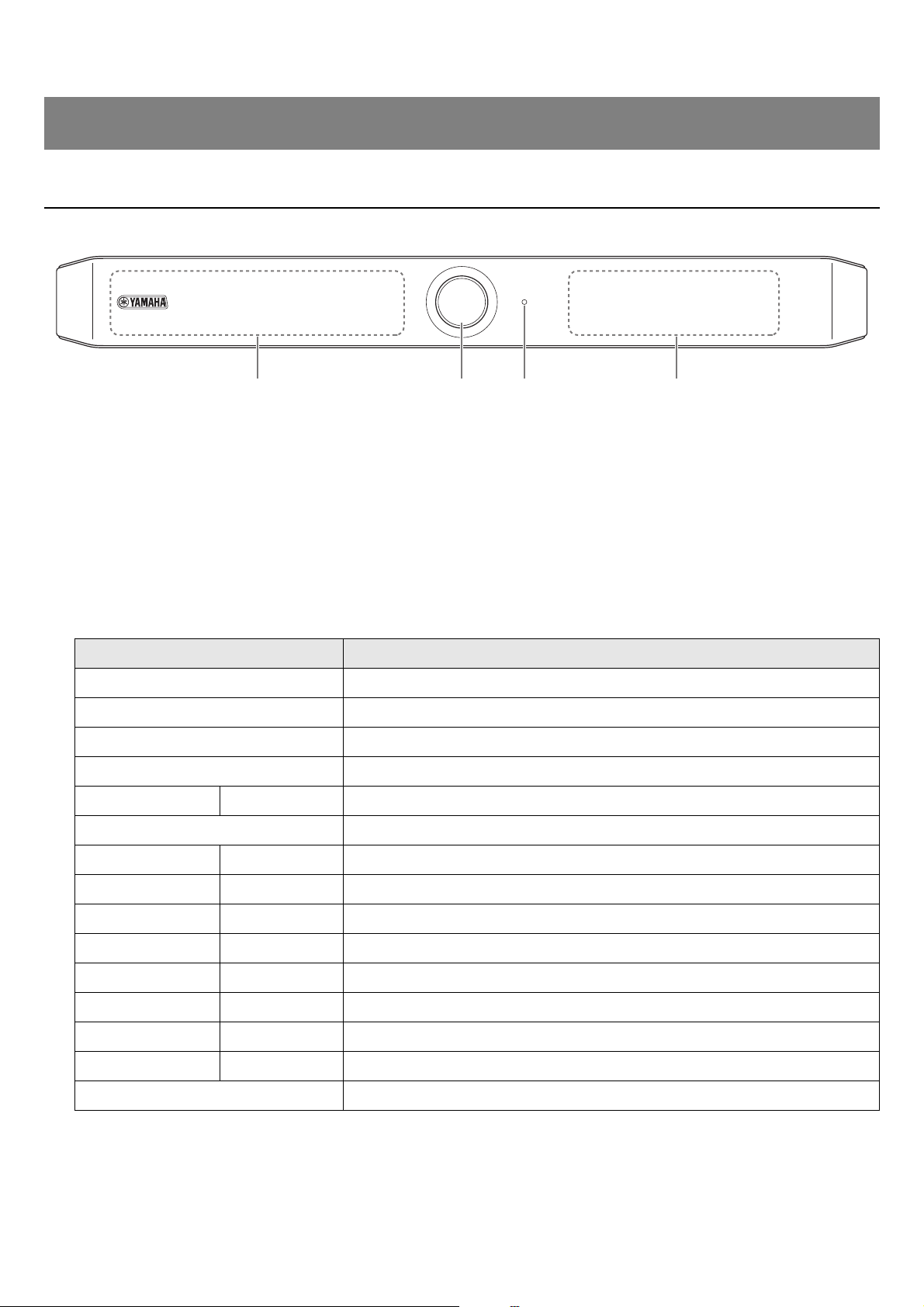 YAMAHA